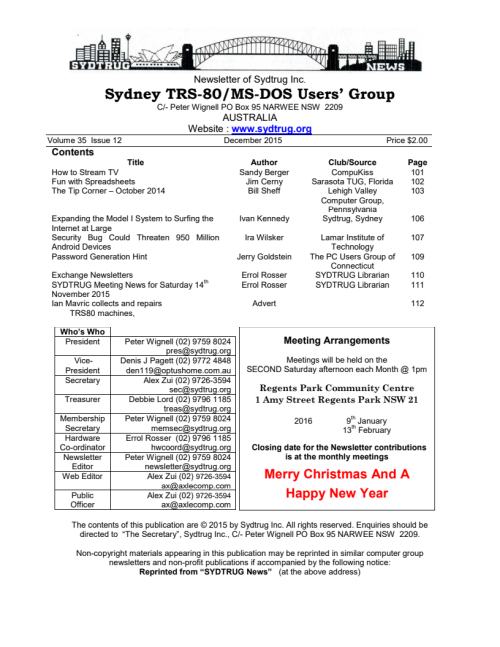 SYDTRUG NEWS

Newsletter of Sydtrug Inc.

Sydney TRS-80/MS-DOS Users' Group

C/- Peter Wignell PO Box 95 NARWEE NSW 2209

AUSTRALIA

Website : www.sydtrug.org

Volume 35 Issue 12 December 2015 Price $2.00

Contents

| Title | Author | Club/Source | Page |
|---|---|---|---|
| How to Stream TV | Sandy Berger | CompuKiss | 101 |
| Fun with Spreadsheets | Jim Cerny | Sarasota TUG, Florida | 102 |
| The Tip Corner – October 2014 | Bill Sheff | Lehigh Valley Computer Group, Pennsylvania | 103 |
| Expanding the Model I System to Surfing the Internet at Large | Ivan Kennedy | Sydtrug, Sydney | 106 |
| Security Bug Could Threaten 950 Million Android Devices | Ira Wilsker | Lamar Institute of Technology | 107 |
| Password Generation Hint | Jerry Goldstein | The PC Users Group of Connecticut | 109 |
| Exchange Newsletters | Errol Rosser | SYDTRUG Librarian | 110 |
| SYDTRUG Meeting News for Saturday 14$^{th}$ November 2015 | Errol Rosser | SYDTRUG Librarian | 111 |
| Ian Mavric collects and repairs TRS80 machines, | Advert | | 112 |

| Who's Who | |
|---|---|
| President | Peter Wignell (02) 9759 8024 pres@sydtrug.org |
| Vice-President | Denis J Pagett (02) 9772 4848 den119@optushome.com.au |
| Secretary | Alex Zui (02) 9726-3594 sec@sydtrug.org |
| Treasurer | Debbie Lord (02) 9796 1185 treas@sydtrug.org |
| Membership Secretary | Peter Wignell (02) 9759 8024 memsec@sydtrug.org |
| Hardware Co-ordinator | Errol Rosser (02) 9796 1185 hwcoord@sydtrug.org |
| Newsletter Editor | Peter Wignell (02) 9759 8024 newsletter@sydtrug.org |
| Web Editor | Alex Zui (02) 9726-3594 ax@axlecomp.com |
| Public Officer | Alex Zui (02) 9726-3594 ax@axlecomp.com |

Meeting Arrangements

Meetings will be held on the SECOND Saturday afternoon each Month @ 1pm

Regents Park Community Centre
1 Amy Street Regents Park NSW 21

2016 9$^{th}$ January
13$^{th}$ February

Closing date for the Newsletter contributions is at the monthly meetings

Merry Christmas And A Happy New Year

The contents of this publication are © 2015 by Sydtrug Inc. All rights reserved. Enquiries should be directed to "The Secretary", Sydtrug Inc., C/- Peter Wignell PO Box 95 NARWEE NSW 2209.

Non-copyright materials appearing in this publication may be reprinted in similar computer group newsletters and non-profit publications if accompanied by the following notice:
Reprinted from "SYDTRUG News" (at the above address)